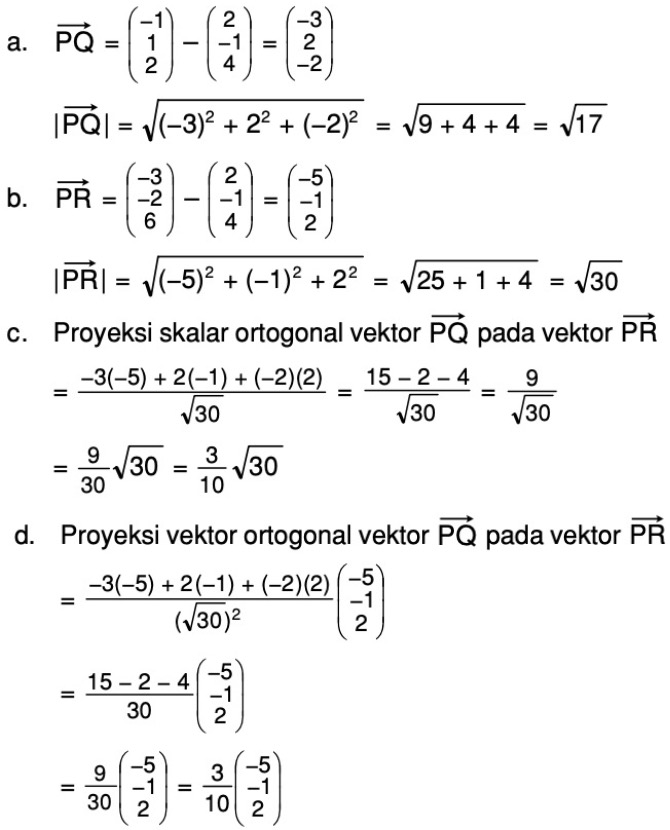 a. $\overrightarrow{PQ} = \begin{pmatrix} -1 \\ 1 \\ 2 \end{pmatrix} - \begin{pmatrix} 2 \\ -1 \\ 4 \end{pmatrix} = \begin{pmatrix} -3 \\ 2 \\ -2 \end{pmatrix}$

$|\overrightarrow{PQ}| = \sqrt{(-3)^2 + 2^2 + (-2)^2} = \sqrt{9 + 4 + 4} = \sqrt{17}$

b. $\overrightarrow{PR} = \begin{pmatrix} -3 \\ -2 \\ 6 \end{pmatrix} - \begin{pmatrix} 2 \\ -1 \\ 4 \end{pmatrix} = \begin{pmatrix} -5 \\ -1 \\ 2 \end{pmatrix}$

$|\overrightarrow{PR}| = \sqrt{(-5)^2 + (-1)^2 + 2^2} = \sqrt{25 + 1 + 4} = \sqrt{30}$

c. Proyeksi skalar ortogonal vektor $\overrightarrow{PQ}$ pada vektor $\overrightarrow{PR}$

$= \frac{-3(-5) + 2(-1) + (-2)(2)}{\sqrt{30}} = \frac{15 - 2 - 4}{\sqrt{30}} = \frac{9}{\sqrt{30}}$

$= \frac{9}{30}\sqrt{30} = \frac{3}{10}\sqrt{30}$

d. Proyeksi vektor ortogonal vektor $\overrightarrow{PQ}$ pada vektor $\overrightarrow{PR}$

$= \frac{-3(-5) + 2(-1) + (-2)(2)}{(\sqrt{30})^2} \begin{pmatrix} -5 \\ -1 \\ 2 \end{pmatrix}$

$= \frac{15 - 2 - 4}{30} \begin{pmatrix} -5 \\ -1 \\ 2 \end{pmatrix}$

$= \frac{9}{30} \begin{pmatrix} -5 \\ -1 \\ 2 \end{pmatrix} = \frac{3}{10} \begin{pmatrix} -5 \\ -1 \\ 2 \end{pmatrix}$